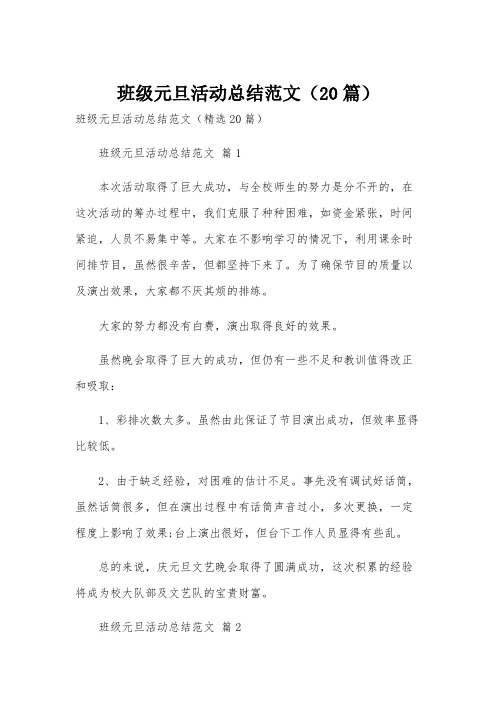 班级元旦活动总结范文（20篇）

班级元旦活动总结范文（精选20篇）

班级元旦活动总结范文 篇1

本次活动取得了巨大成功，与全校师生的努力是分不开的，在这次活动的筹办过程中，我们克服了种种困难，如资金紧张，时间紧迫，人员不易集中等。大家在不影响学习的情况下，利用课余时间排节目，虽然很辛苦，但都坚持下来了。为了确保节目的质量以及演出效果，大家都不厌其烦的排练。

大家的努力都没有白费，演出取得良好的效果。

虽然晚会取得了巨大的成功，但仍有一些不足和教训值得改正和吸取：

1、彩排次数太多。虽然由此保证了节目演出成功，但效率显得比较低。

2、由于缺乏经验，对困难的估计不足。事先没有调试好话筒，虽然话筒很多，但在演出过程中有话筒声音过小，多次更换，一定程度上影响了效果;台上演出很好，但台下工作人员显得有些乱。

总的来说，庆元旦文艺晚会取得了圆满成功，这次积累的经验将成为校大队部及文艺队的宝贵财富。

班级元旦活动总结范文 篇2